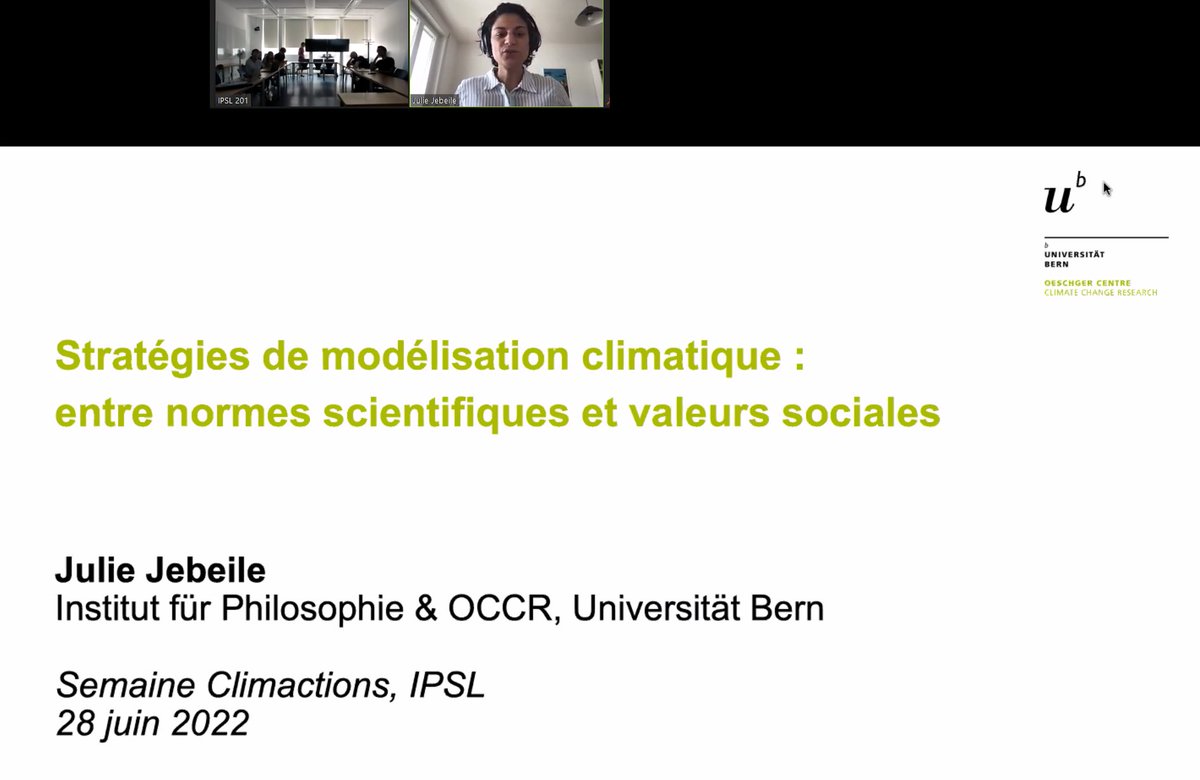 IPSL 201

Julie Jebeile

$u^b$

b
UNIVERSITÄT
BERN

OESCHGER CENTRE
CLIMATE CHANGE RESEARCH

Stratégies de modélisation climatique :
entre normes scientifiques et valeurs sociales

Julie Jebeile
Institut für Philosophie & OCCR, Universität Bern

Semaine Climactions, IPSL
28 juin 2022